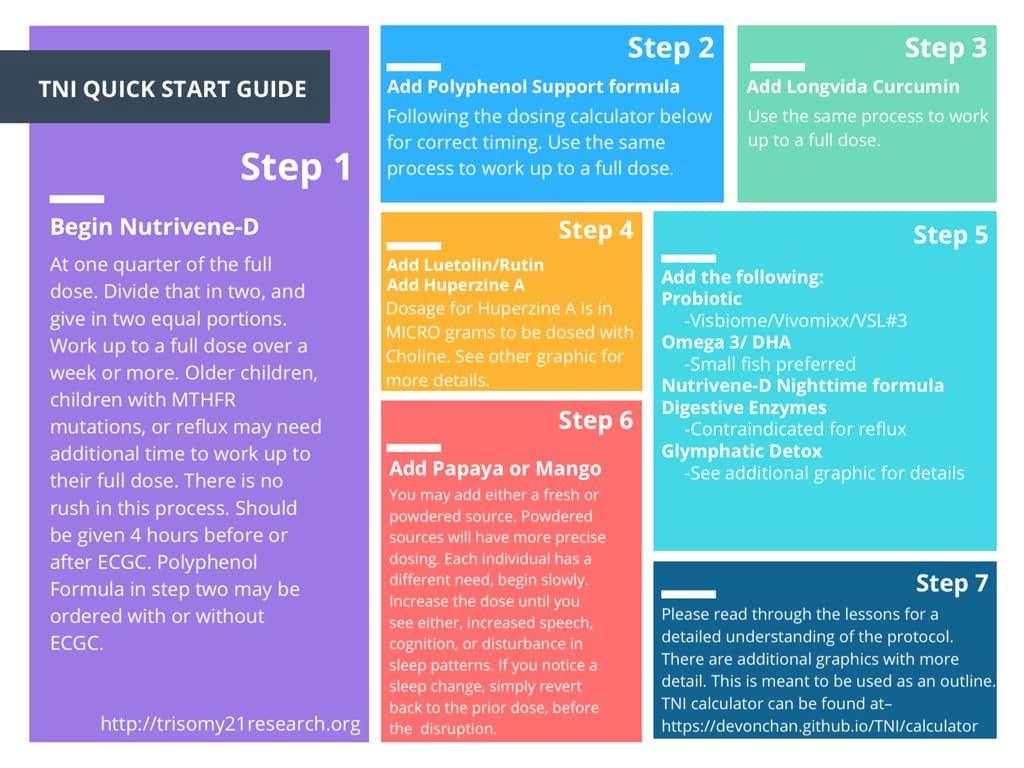 TNI QUICK START GUIDE

Step 1

Begin Nutrivene-D

At one quarter of the full dose. Divide that in two, and give in two equal portions. Work up to a full dose over a week or more. Older children, children with MTHFR mutations, or reflux may need additional time to work up to their full dose. There is no rush in this process. Should be given 4 hours before or after ECGC. Polyphenol Formula in step two may be ordered with or without ECGC.

http://trisomy21research.org

Step 2

Add Polyphenol Support formula

Following the dosing calculator below for correct timing. Use the same process to work up to a full dose.

Step 3

Add Longvida Curcumin

Use the same process to work up to a full dose.

Step 4

Add Luetolin/Rutin
Add Huperzine A

Dosage for Huperzine A is in MICRO grams to be dosed with Choline. See other graphic for more details.

Step 5

Add the following:
Probiotic
-Visbiome/Vivomixx/VSL#3
Omega 3/ DHA
-Small fish preferred
Nutrivene-D Nighttime formula
Digestive Enzymes
-Contraindicated for reflux
Glymphatic Detox
-See additional graphic for details

Step 6

Add Papaya or Mango

You may add either a fresh or powdered source. Powdered sources will have more precise dosing. Each individual has a different need, begin slowly. Increase the dose until you see either, increased speech, cognition, or disturbance in sleep patterns. If you notice a sleep change, simply revert back to the prior dose, before the disruption.

Step 7

Please read through the lessons for a detailed understanding of the protocol. There are additional graphics with more detail. This is meant to be used as an outline. TNI calculator can be found at– https://devonchan.github.io/TNI/calculator